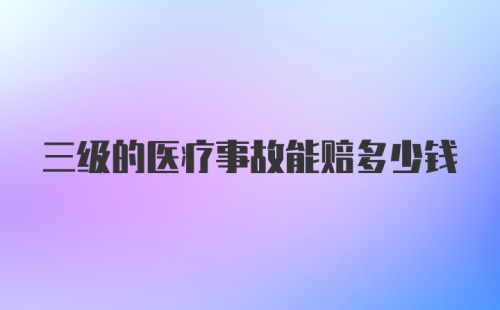 三级的医疗事故能赔多少钱